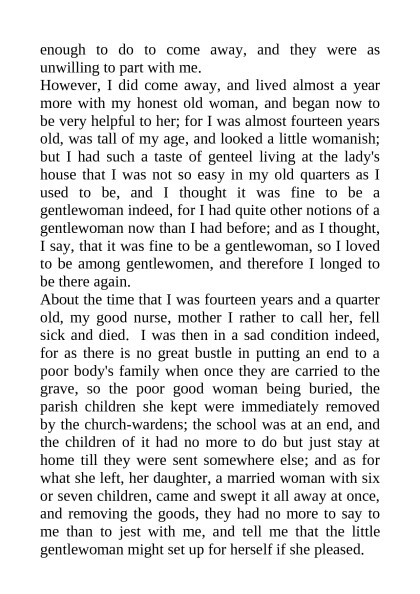 enough to do to come away, and they were as unwilling to part with me.

However, I did come away, and lived almost a year more with my honest old woman, and began now to be very helpful to her; for I was almost fourteen years old, was tall of my age, and looked a little womanish; but I had such a taste of genteel living at the lady's house that I was not so easy in my old quarters as I used to be, and I thought it was fine to be a gentlewoman indeed, for I had quite other notions of a gentlewoman now than I had before; and as I thought, I say, that it was fine to be a gentlewoman, so I loved to be among gentlewomen, and therefore I longed to be there again.

About the time that I was fourteen years and a quarter old, my good nurse, mother I rather to call her, fell sick and died. I was then in a sad condition indeed, for as there is no great bustle in putting an end to a poor body's family when once they are carried to the grave, so the poor good woman being buried, the parish children she kept were immediately removed by the church-wardens; the school was at an end, and the children of it had no more to do but just stay at home till they were sent somewhere else; and as for what she left, her daughter, a married woman with six or seven children, came and swept it all away at once, and removing the goods, they had no more to say to me than to jest with me, and tell me that the little gentlewoman might set up for herself if she pleased.